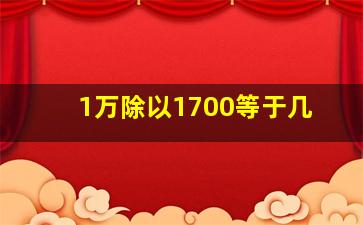 1万除以1700等于几